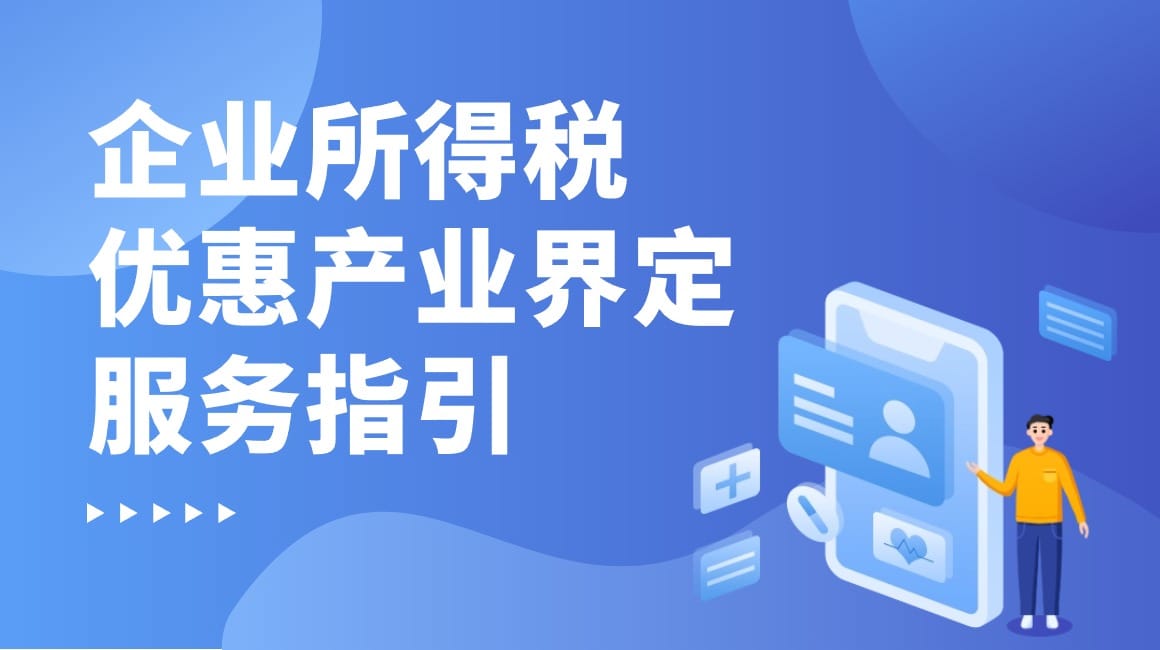 企业所得税
优惠产业界定
服务指引